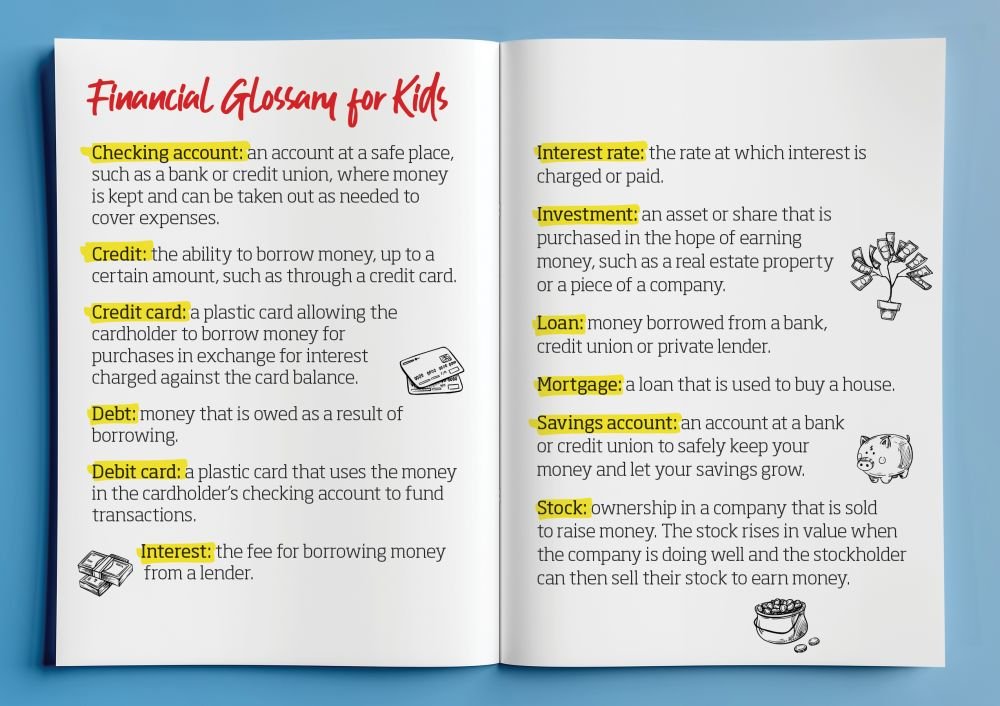 Financial Glossary for Kids

Checking account: an account at a safe place, such as a bank or credit union, where money is kept and can be taken out as needed to cover expenses.

Credit: the ability to borrow money, up to a certain amount, such as through a credit card.

Credit card: a plastic card allowing the cardholder to borrow money for purchases in exchange for interest charged against the card balance.

Debt: money that is owed as a result of borrowing.

Debit card: a plastic card that uses the money in the cardholder's checking account to fund transactions.

Interest: the fee for borrowing money from a lender.

Interest rate: the rate at which interest is charged or paid.

Investment: an asset or share that is purchased in the hope of earning money, such as a real estate property or a piece of a company.

Loan: money borrowed from a bank, credit union or private lender.

Mortgage: a loan that is used to buy a house.

Savings account: an account at a bank or credit union to safely keep your money and let your savings grow.

Stock: ownership in a company that is sold to raise money. The stock rises in value when the company is doing well and the stockholder can then sell their stock to earn money.